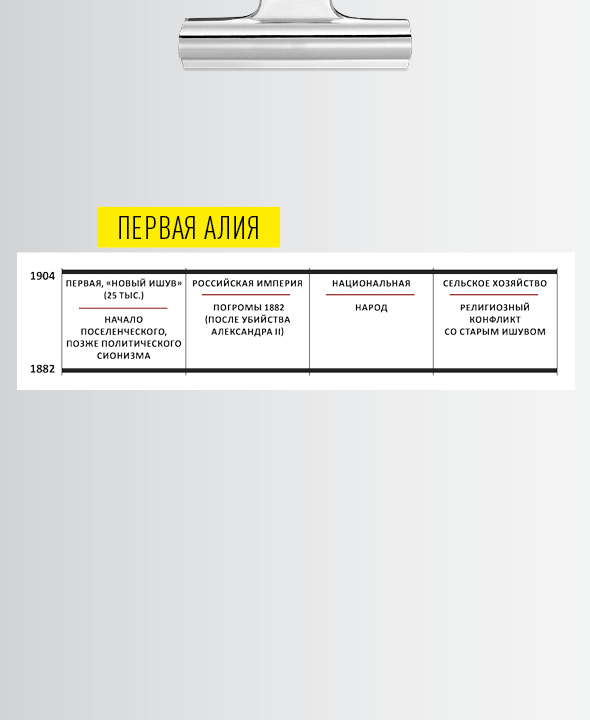 ПЕРВАЯ АЛИЯ

1904

1882

| ПЕРВАЯ, «НОВЫЙ ИШУВ» (25 ТЫС.) | РОССИЙСКАЯ ИМПЕРИЯ | НАЦИОНАЛЬНАЯ | СЕЛЬСКОЕ ХОЗЯЙСТВО |
|---|---|---|---|
| НАЧАЛО ПОСЕЛЕНЧЕСКОГО, ПОЗЖЕ ПОЛИТИЧЕСКОГО СИОНИЗМА | ПОГРОМЫ 1882 (ПОСЛЕ УБИЙСТВА АЛЕКСАНДРА II) | НАРОД | РЕЛИГИОЗНЫЙ КОНФЛИКТ СО СТАРЫМ ИШУВОМ |